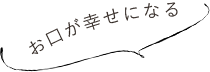 お口が幸せになる